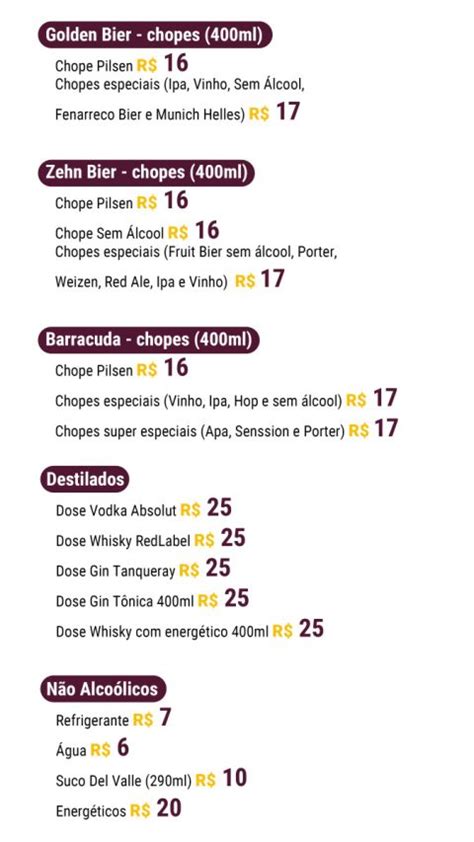 Golden Bier - chopes (400ml)

Chope Pilsen R$ 16
Chopes especiais (Ipa, Vinho, Sem Álcool, Fenarreco Bier e Munich Helles) R$ 17

Zehn Bier - chopes (400ml)

Chope Pilsen R$ 16
Chope Sem Álcool R$ 16
Chopes especiais (Fruit Bier sem álcool, Porter, Weizen, Red Ale, Ipa e Vinho) R$ 17

Barracuda - chopes (400ml)

Chope Pilsen R$ 16
Chopes especiais (Vinho, Ipa, Hop e sem álcool) R$ 17
Chopes super especiais (Apa, Senssion e Porter) R$ 17

Destilados

Dose Vodka Absolut R$ 25
Dose Whisky RedLabel R$ 25
Dose Gin Tanqueray R$ 25
Dose Gin Tônica 400ml R$ 25
Dose Whisky com energético 400ml R$ 25

Não Alcoólicos

Refrigerante R$ 7
Água R$ 6
Suco Del Valle (290ml) R$ 10
Energéticos R$ 20